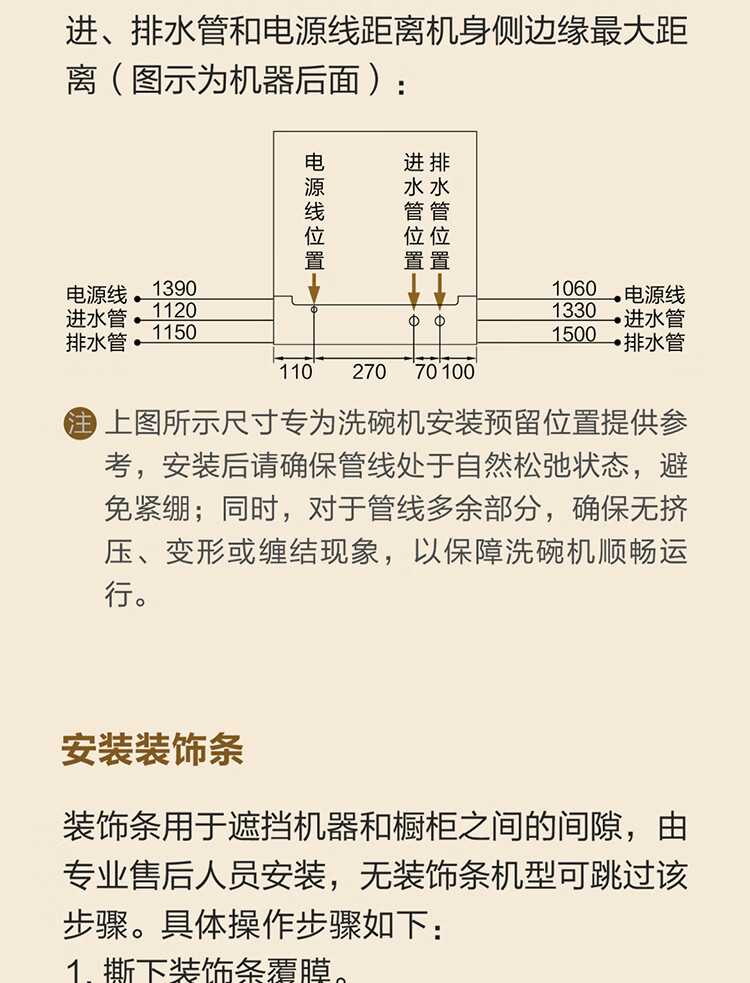 进、排水管和电源线距离机身侧边缘最大距离（图示为机器后面）：

电源线位置

进水管位置

排水管位置

电源线 1390
进水管 1120
排水管 1150

1060 电源线
1330 进水管
1500 排水管

110 270 70 100

注 上图所示尺寸专为洗碗机安装预留位置提供参考，安装后请确保管线处于自然松弛状态，避免紧绷；同时，对于管线多余部分，确保无挤压、变形或缠结现象，以保障洗碗机顺畅运行。

安装装饰条

装饰条用于遮挡机器和橱柜之间的间隙，由专业售后人员安装，无装饰条机型可跳过该步骤。具体操作步骤如下：

1. 撕下装饰条覆膜。